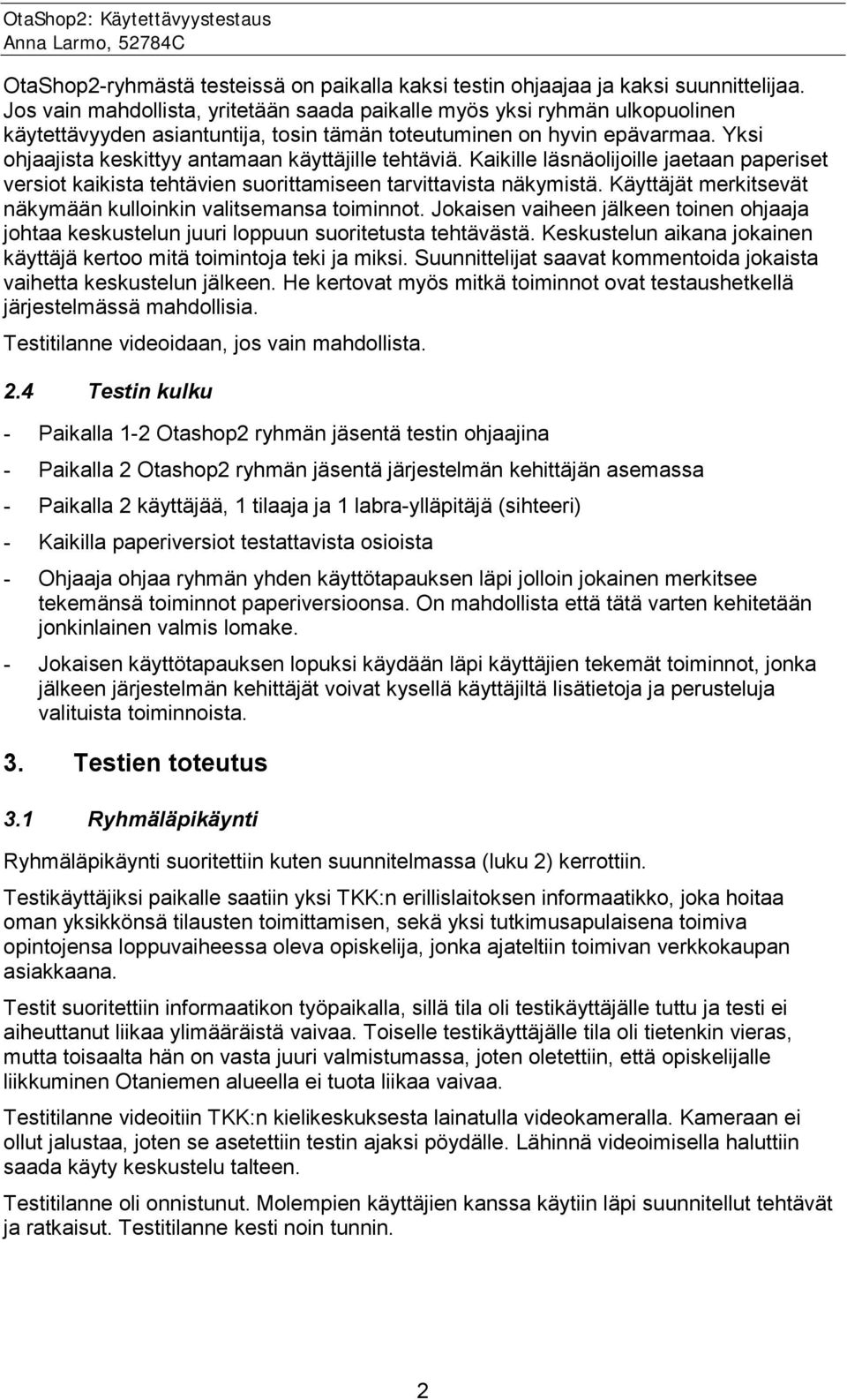 OtaShop2: Käytettävyystestaus
Anna Larmo, 52784C

OtaShop2-ryhmästä testeissä on paikalla kaksi testin ohjaajaa ja kaksi suunnittelijaa. Jos vain mahdollista, yritetään saada paikalle myös yksi ryhmän ulkopuolinen käytettävyyden asiantuntija, tosin tämän toteutuminen on hyvin epävarmaa. Yksi ohjaajista keskittyy antamaan käyttäjille tehtäviä. Kaikille läsnäolijoille jaetaan paperiset versiot kaikista tehtävien suorittamiseen tarvittavista näkymistä. Käyttäjät merkitsevät näkymään kulloinkin valitsemansa toiminnot. Jokaisen vaiheen jälkeen toinen ohjaaja johtaa keskustelun juuri loppuun suoritetusta tehtävästä. Keskustelun aikana jokainen käyttäjä kertoo mitä toimintoja teki ja miksi. Suunnittelijat saavat kommentoida jokaista vaihetta keskustelun jälkeen. He kertovat myös mitkä toiminnot ovat testaushetkellä järjestelmässä mahdollisia.

Testitilanne videoidaan, jos vain mahdollista.

2.4 Testin kulku

- Paikalla 1-2 Otashop2 ryhmän jäsentä testin ohjaajina

- Paikalla 2 Otashop2 ryhmän jäsentä järjestelmän kehittäjän asemassa

- Paikalla 2 käyttäjää, 1 tilaaja ja 1 labra-ylläpitäjä (sihteeri)

- Kaikilla paperiversiot testattavista osioista

- Ohjaaja ohjaa ryhmän yhden käyttötapauksen läpi jolloin jokainen merkitsee tekemänsä toiminnot paperiversioonsa. On mahdollista että tätä varten kehitetään jonkinlainen valmis lomake.

- Jokaisen käyttötapauksen lopuksi käydään läpi käyttäjien tekemät toiminnot, jonka jälkeen järjestelmän kehittäjät voivat kysellä käyttäjiltä lisätietoja ja perusteluja valituista toiminnoista.

3. Testien toteutus

3.1 Ryhmäläpikäynti

Ryhmäläpikäynti suoritettiin kuten suunnitelmassa (luku 2) kerrottiin.

Testikäyttäjiksi paikalle saatiin yksi TKK:n erillislaitoksen informaatikko, joka hoitaa oman yksikkönsä tilausten toimittamisen, sekä yksi tutkimusapulaisena toimiva opintojensa loppuvaiheessa oleva opiskelija, jonka ajateltiin toimivan verkkokaupan asiakkaana.

Testit suoritettiin informaatikon työpaikalla, sillä tila oli testikäyttäjälle tuttu ja testi ei aiheuttanut liikaa ylimääräistä vaivaa. Toiselle testikäyttäjälle tila oli tietenkin vieras, mutta toisaalta hän on vasta juuri valmistumassa, joten oletettiin, että opiskelijalle liikkuminen Otaniemen alueella ei tuota liikaa vaivaa.

Testitilanne videoitiin TKK:n kielikeskuksesta lainatulla videokameralla. Kameraan ei ollut jalustaa, joten se asetettiin testin ajaksi pöydälle. Lähinnä videoimisella haluttiin saada käyty keskustelu talteen.

Testitilanne oli onnistunut. Molempien käyttäjien kanssa käytiin läpi suunnitellut tehtävät ja ratkaisut. Testitilanne kesti noin tunnin.

2